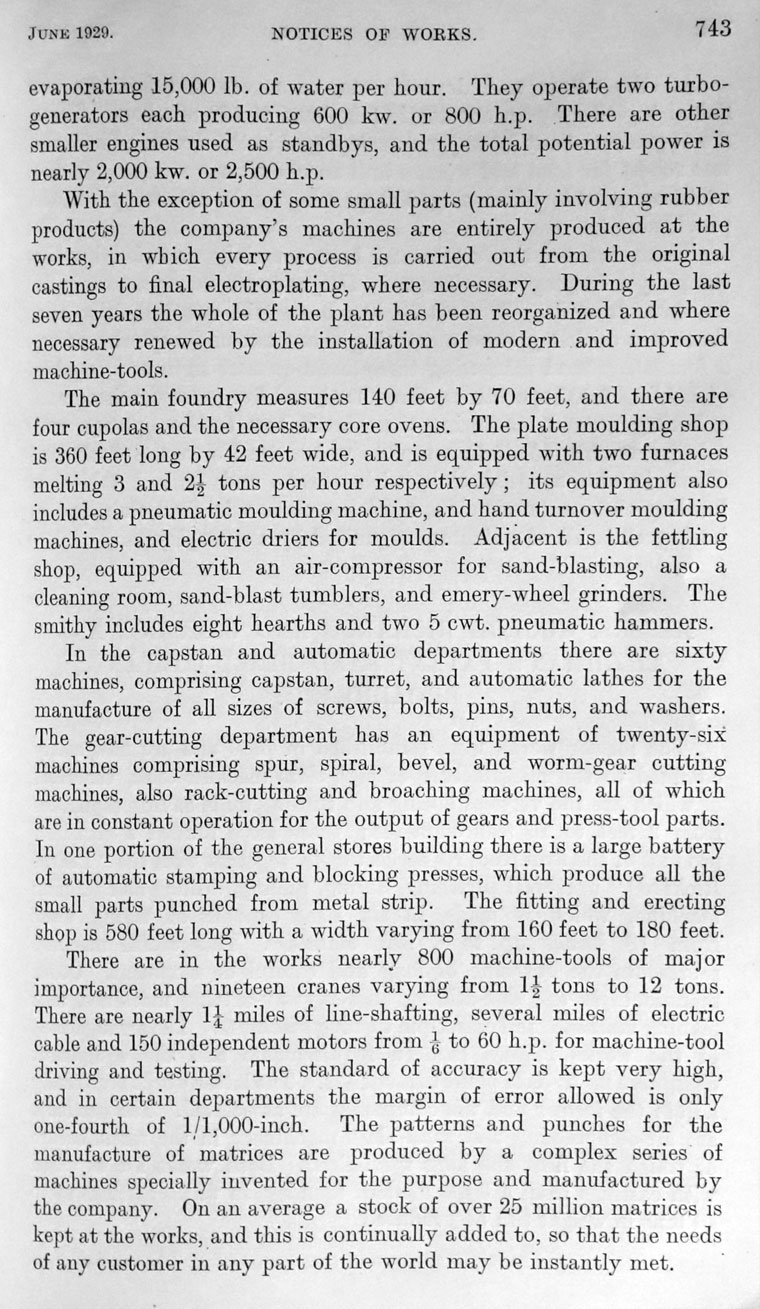 JUNE 1929. NOTICES OF WORKS. 743

evaporating 15,000 lb. of water per hour. They operate two turbo-generators each producing 600 kw. or 800 h.p. There are other smaller engines used as standbys, and the total potential power is nearly 2,000 kw. or 2,500 h.p.

With the exception of some small parts (mainly involving rubber products) the company's machines are entirely produced at the works, in which every process is carried out from the original castings to final electroplating, where necessary. During the last seven years the whole of the plant has been reorganized and where necessary renewed by the installation of modern and improved machine-tools.

The main foundry measures 140 feet by 70 feet, and there are four cupolas and the necessary core ovens. The plate moulding shop is 360 feet long by 42 feet wide, and is equipped with two furnaces melting 3 and $2\frac{1}{2}$ tons per hour respectively; its equipment also includes a pneumatic moulding machine, and hand turnover moulding machines, and electric driers for moulds. Adjacent is the fettling shop, equipped with an air-compressor for sand-blasting, also a cleaning room, sand-blast tumblers, and emery-wheel grinders. The smithy includes eight hearths and two 5 cwt. pneumatic hammers.

In the capstan and automatic departments there are sixty machines, comprising capstan, turret, and automatic lathes for the manufacture of all sizes of screws, bolts, pins, nuts, and washers. The gear-cutting department has an equipment of twenty-six machines comprising spur, spiral, bevel, and worm-gear cutting machines, also rack-cutting and broaching machines, all of which are in constant operation for the output of gears and press-tool parts. In one portion of the general stores building there is a large battery of automatic stamping and blocking presses, which produce all the small parts punched from metal strip. The fitting and erecting shop is 580 feet long with a width varying from 160 feet to 180 feet.

There are in the works nearly 800 machine-tools of major importance, and nineteen cranes varying from $1\frac{1}{2}$ tons to 12 tons. There are nearly $1\frac{1}{4}$ miles of line-shafting, several miles of electric cable and 150 independent motors from $\frac{1}{6}$ to 60 h.p. for machine-tool driving and testing. The standard of accuracy is kept very high, and in certain departments the margin of error allowed is only one-fourth of 1/1,000-inch. The patterns and punches for the manufacture of matrices are produced by a complex series of machines specially invented for the purpose and manufactured by the company. On an average a stock of over 25 million matrices is kept at the works, and this is continually added to, so that the needs of any customer in any part of the world may be instantly met.